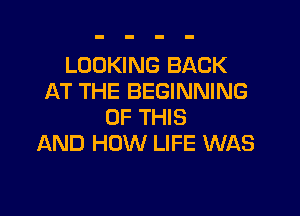 - - - -
LOOKING BACK
AT THE BEGINNING
OF THIS
AND HOW LIFE WAS